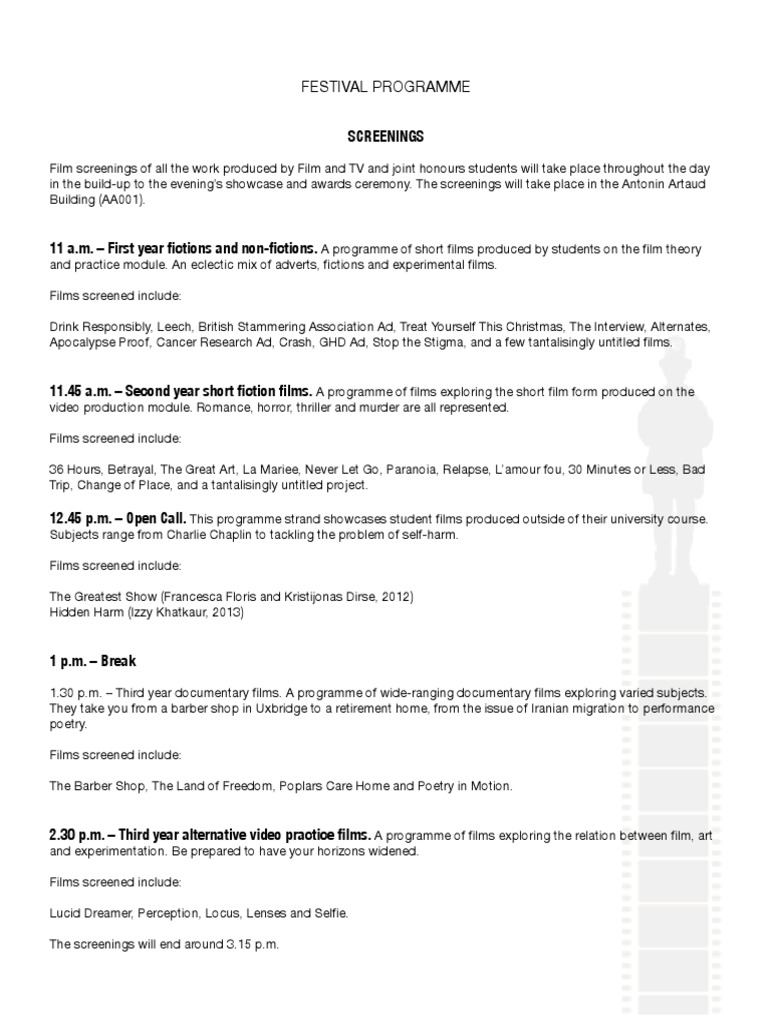 FESTIVAL PROGRAMME

SCREENINGS

Film screenings of all the work produced by Film and TV and joint honours students will take place throughout the day in the build-up to the evening's showcase and awards ceremony. The screenings will take place in the Antonin Artaud Building (AA001).

11 a.m. – First year fictions and non-fictions. A programme of short films produced by students on the film theory and practice module. An eclectic mix of adverts, fictions and experimental films.

Films screened include:

Drink Responsibly, Leech, British Stammering Association Ad, Treat Yourself This Christmas, The Interview, Alternates, Apocalypse Proof, Cancer Research Ad, Crash, GHD Ad, Stop the Stigma, and a few tantalisingly untitled films.

11.45 a.m. – Second year short fiction films. A programme of films exploring the short film form produced on the video production module. Romance, horror, thriller and murder are all represented.

Films screened include:

36 Hours, Betrayal, The Great Art, La Mariee, Never Let Go, Paranoia, Relapse, L'amour fou, 30 Minutes or Less, Bad Trip, Change of Place, and a tantalisingly untitled project.

12.45 p.m. – Open Call. This programme strand showcases student films produced outside of their university course. Subjects range from Charlie Chaplin to tackling the problem of self-harm.

Films screened include:

The Greatest Show (Francesca Floris and Kristijonas Dirse, 2012)
Hidden Harm (Izzy Khatkaur, 2013)

1 p.m. – Break

1.30 p.m. – Third year documentary films. A programme of wide-ranging documentary films exploring varied subjects. They take you from a barber shop in Uxbridge to a retirement home, from the issue of Iranian migration to performance poetry.

Films screened include:

The Barber Shop, The Land of Freedom, Poplars Care Home and Poetry in Motion.

2.30 p.m. – Third year alternative video practice films. A programme of films exploring the relation between film, art and experimentation. Be prepared to have your horizons widened.

Films screened include:

Lucid Dreamer, Perception, Locus, Lenses and Selfie.

The screenings will end around 3.15 p.m.